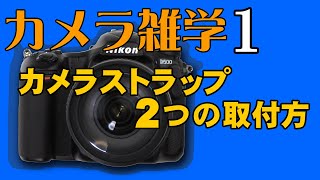 カメラ雑学1

Nikon

D500

カメラストラップ
2つの取付方